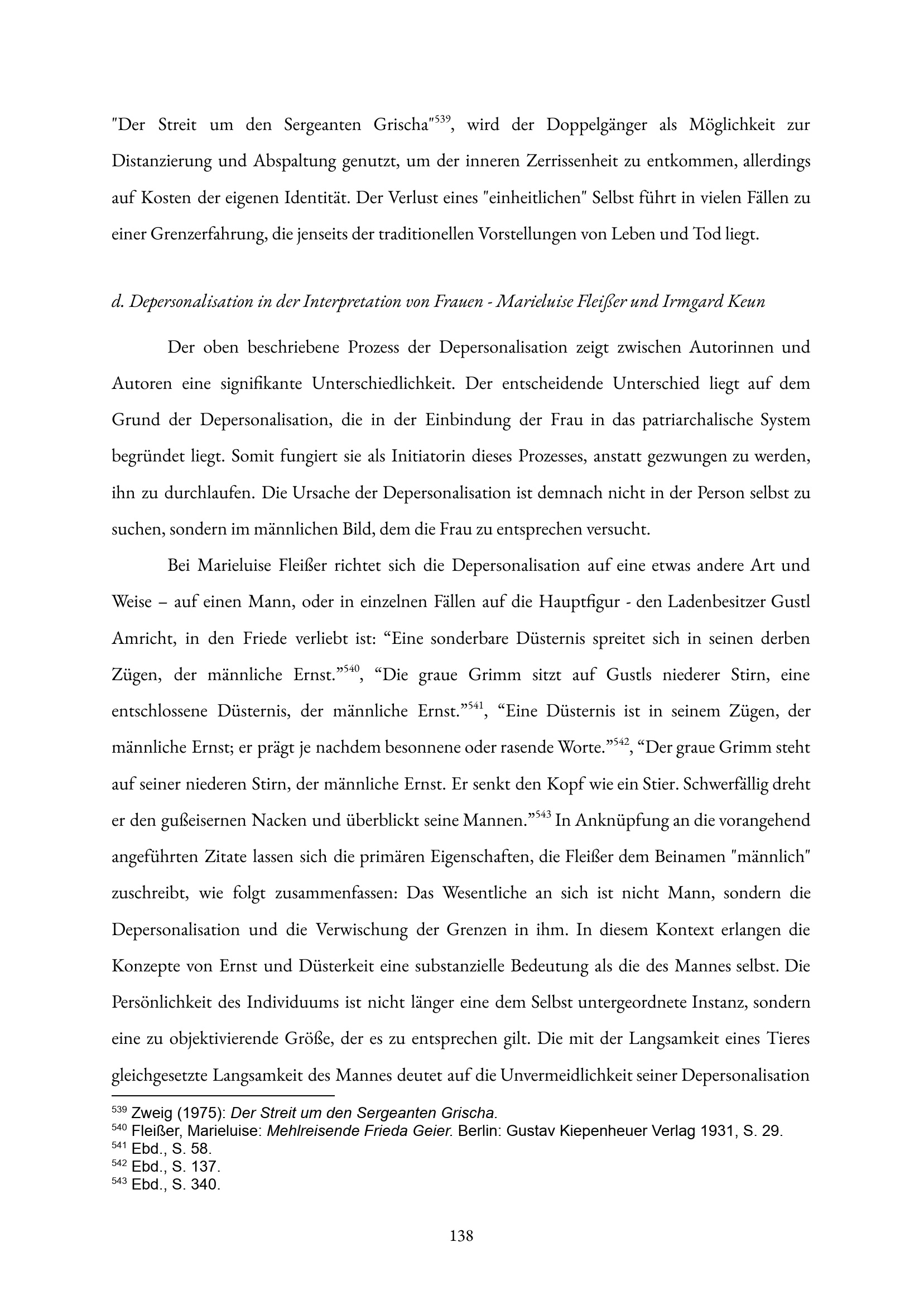 "Der Streit um den Sergeanten Grischa"$^{539}$, wird der Doppelgänger als Möglichkeit zur Distanzierung und Abspaltung genutzt, um der inneren Zerrissenheit zu entkommen, allerdings auf Kosten der eigenen Identität. Der Verlust eines "einheitlichen" Selbst führt in vielen Fällen zu einer Grenzerfahrung, die jenseits der traditionellen Vorstellungen von Leben und Tod liegt.

d. Depersonalisation in der Interpretation von Frauen - Marieluise Fleißer und Irmgard Keun

Der oben beschriebene Prozess der Depersonalisation zeigt zwischen Autorinnen und Autoren eine signifikante Unterschiedlichkeit. Der entscheidende Unterschied liegt auf dem Grund der Depersonalisation, die in der Einbindung der Frau in das patriarchalische System begründet liegt. Somit fungiert sie als Initiatorin dieses Prozesses, anstatt gezwungen zu werden, ihn zu durchlaufen. Die Ursache der Depersonalisation ist demnach nicht in der Person selbst zu suchen, sondern im männlichen Bild, dem die Frau zu entsprechen versucht.

Bei Marieluise Fleißer richtet sich die Depersonalisation auf eine etwas andere Art und Weise – auf einen Mann, oder in einzelnen Fällen auf die Hauptfigur - den Ladenbesitzer Gustl Amricht, in den Friede verliebt ist: “Eine sonderbare Düsternis spreitet sich in seinen derben Zügen, der männliche Ernst.”$^{540}$, “Die graue Grimm sitzt auf Gustls niederer Stirn, eine entschlossene Düsternis, der männliche Ernst.”$^{541}$, “Eine Düsternis ist in seinem Zügen, der männliche Ernst; er prägt je nachdem besonnene oder rasende Worte.”$^{542}$, “Der graue Grimm steht auf seiner niederen Stirn, der männliche Ernst. Er senkt den Kopf wie ein Stier. Schwerfällig dreht er den gußeisernen Nacken und überblickt seine Mannen.”$^{543}$ In Anknüpfung an die vorangehend angeführten Zitate lassen sich die primären Eigenschaften, die Fleißer dem Beinamen "männlich" zuschreibt, wie folgt zusammenfassen: Das Wesentliche an sich ist nicht Mann, sondern die Depersonalisation und die Verwischung der Grenzen in ihm. In diesem Kontext erlangen die Konzepte von Ernst und Düsterkeit eine substanzielle Bedeutung als die des Mannes selbst. Die Persönlichkeit des Individuums ist nicht länger eine dem Selbst untergeordnete Instanz, sondern eine zu objektivierende Größe, der es zu entsprechen gilt. Die mit der Langsamkeit eines Tieres gleichgesetzte Langsamkeit des Mannes deutet auf die Unvermeidlichkeit seiner Depersonalisation

$^{539}$ Zweig (1975): Der Streit um den Sergeanten Grischa.
$^{540}$ Fleißer, Marieluise: Mehlreisende Frieda Geier. Berlin: Gustav Kiepenheuer Verlag 1931, S. 29.
$^{541}$ Ebd., S. 58.
$^{542}$ Ebd., S. 137.
$^{543}$ Ebd., S. 340.

138